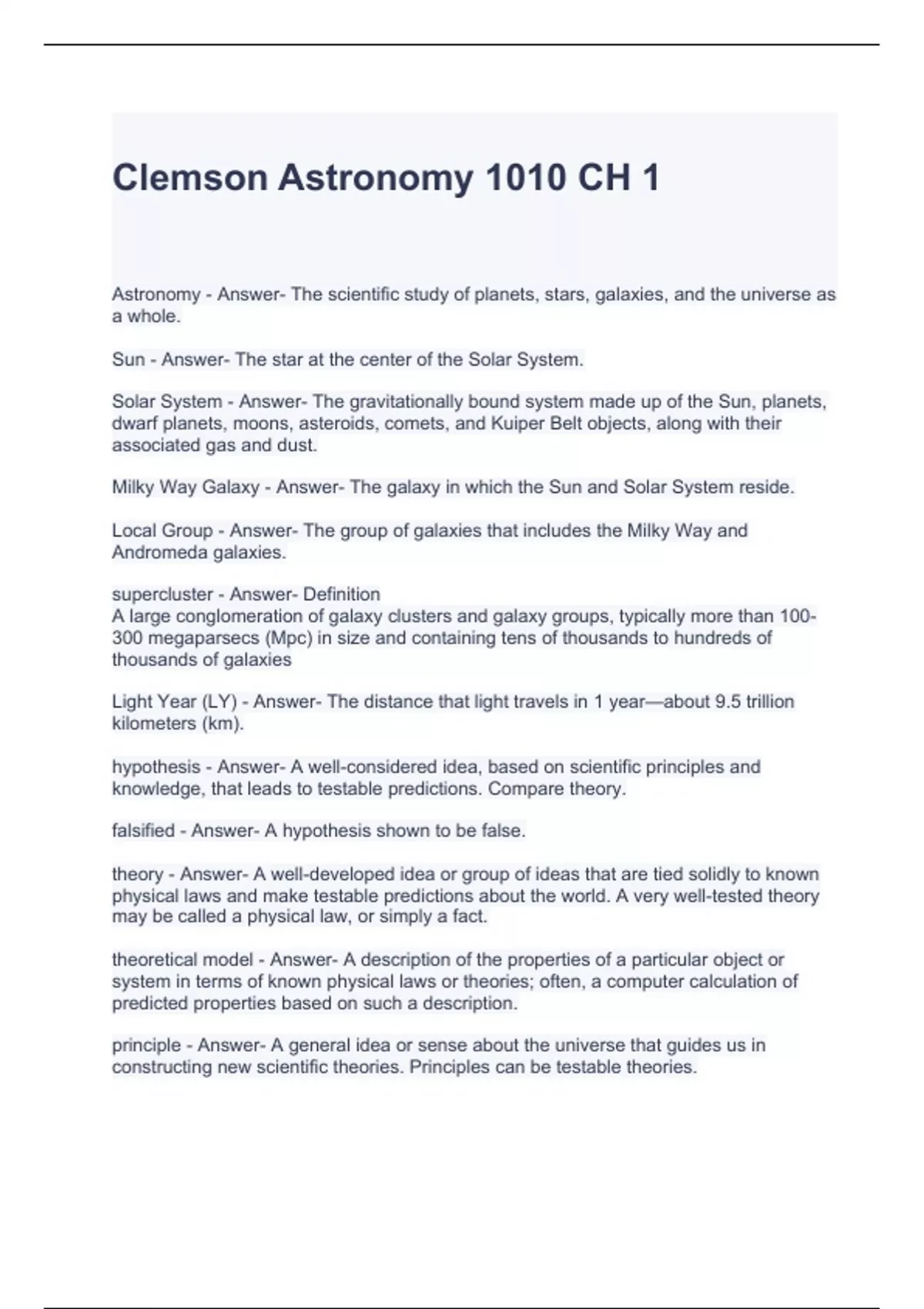 Clemson Astronomy 1010 CH 1

Astronomy - Answer- The scientific study of planets, stars, galaxies, and the universe as a whole.

Sun - Answer- The star at the center of the Solar System.

Solar System - Answer- The gravitationally bound system made up of the Sun, planets, dwarf planets, moons, asteroids, comets, and Kuiper Belt objects, along with their associated gas and dust.

Milky Way Galaxy - Answer- The galaxy in which the Sun and Solar System reside.

Local Group - Answer- The group of galaxies that includes the Milky Way and Andromeda galaxies.

supercluster - Answer- Definition
A large conglomeration of galaxy clusters and galaxy groups, typically more than 100-300 megaparsecs (Mpc) in size and containing tens of thousands to hundreds of thousands of galaxies

Light Year (LY) - Answer- The distance that light travels in 1 year—about 9.5 trillion kilometers (km).

hypothesis - Answer- A well-considered idea, based on scientific principles and knowledge, that leads to testable predictions. Compare theory.

falsified - Answer- A hypothesis shown to be false.

theory - Answer- A well-developed idea or group of ideas that are tied solidly to known physical laws and make testable predictions about the world. A very well-tested theory may be called a physical law, or simply a fact.

theoretical model - Answer- A description of the properties of a particular object or system in terms of known physical laws or theories; often, a computer calculation of predicted properties based on such a description.

principle - Answer- A general idea or sense about the universe that guides us in constructing new scientific theories. Principles can be testable theories.